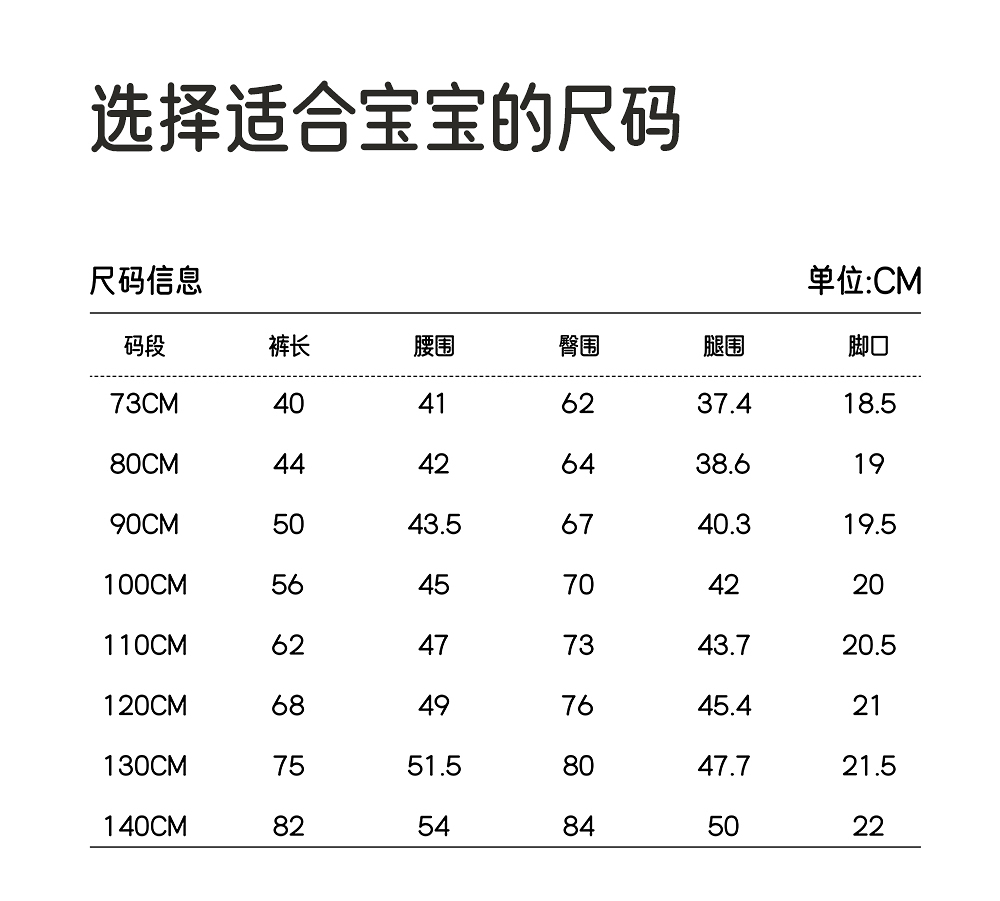 选择适合宝宝的尺码

尺码信息

单位:CM

| 码段 | 裤长 | 腰围 | 臀围 | 腿围 | 脚口 |
|---|---|---|---|---|---|
| 73CM | 40 | 41 | 62 | 37.4 | 18.5 |
| 80CM | 44 | 42 | 64 | 38.6 | 19 |
| 90CM | 50 | 43.5 | 67 | 40.3 | 19.5 |
| 100CM | 56 | 45 | 70 | 42 | 20 |
| 110CM | 62 | 47 | 73 | 43.7 | 20.5 |
| 120CM | 68 | 49 | 76 | 45.4 | 21 |
| 130CM | 75 | 51.5 | 80 | 47.7 | 21.5 |
| 140CM | 82 | 54 | 84 | 50 | 22 |